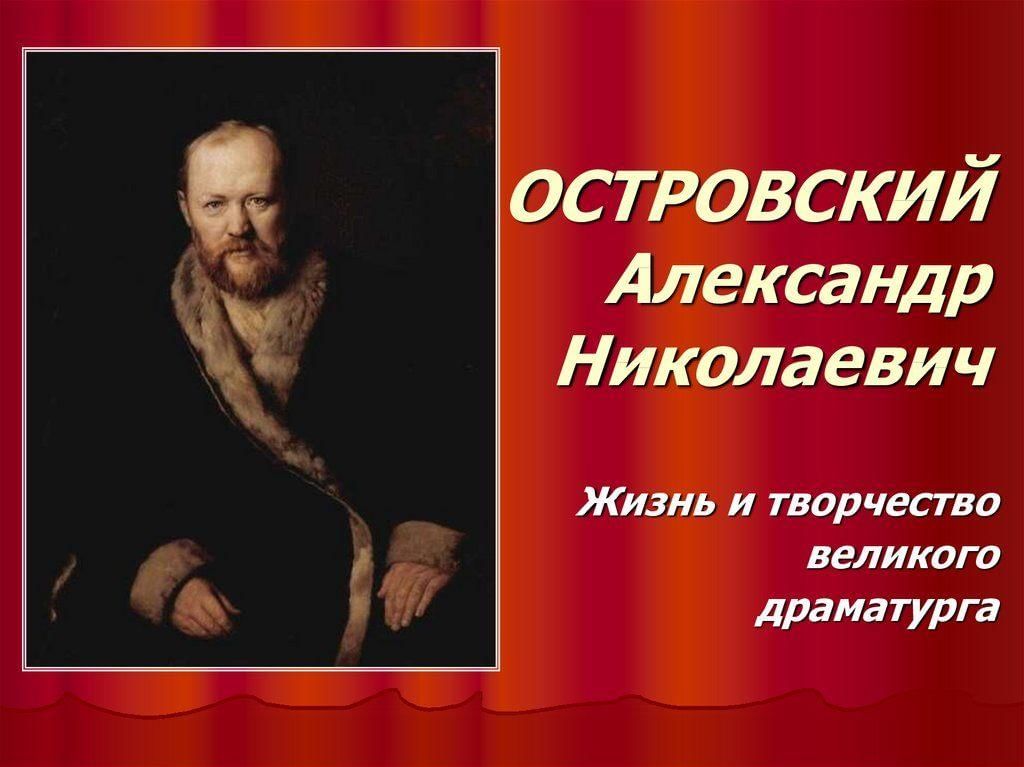 ОСТРОВСКИЙ Александр Николаевич

Жизнь и творчество великого драматурга